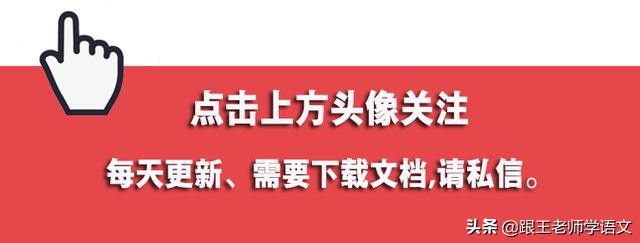 点击上方头像关注

每天更新、需要下载文档,请私信。

头条 @跟王老师学语文